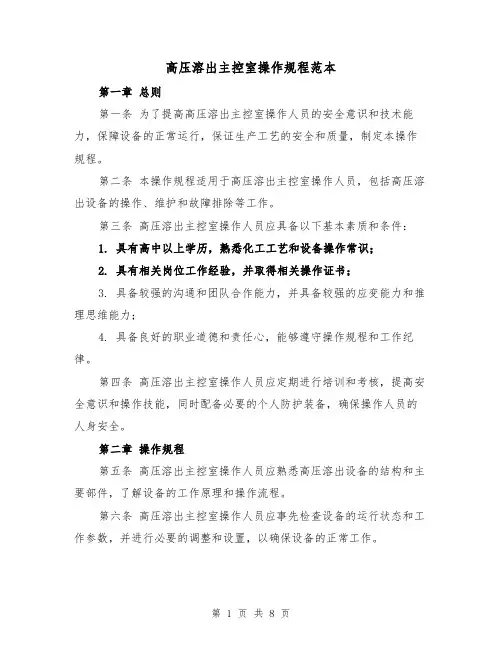 高压溶出主控室操作规程范本

第一章 总则

第一条 为了提高高压溶出主控室操作人员的安全意识和技术能力，保障设备的正常运行，保证生产工艺的安全和质量，制定本操作规程。

第二条 本操作规程适用于高压溶出主控室操作人员，包括高压溶出设备的操作、维护和故障排除等工作。

第三条 高压溶出主控室操作人员应具备以下基本素质和条件：

1. 具有高中以上学历，熟悉化工工艺和设备操作常识；

2. 具有相关岗位工作经验，并取得相关操作证书；

3. 具备较强的沟通和团队合作能力，并具备较强的应变能力和推理思维能力；

4. 具备良好的职业道德和责任心，能够遵守操作规程和工作纪律。

第四条 高压溶出主控室操作人员应定期进行培训和考核，提高安全意识和操作技能，同时配备必要的个人防护装备，确保操作人员的人身安全。

第二章 操作规程

第五条 高压溶出主控室操作人员应熟悉高压溶出设备的结构和主要部件，了解设备的工作原理和操作流程。

第六条 高压溶出主控室操作人员应事先检查设备的运行状态和工作参数，并进行必要的调整和设置，以确保设备的正常工作。

第 1 页 共 8 页